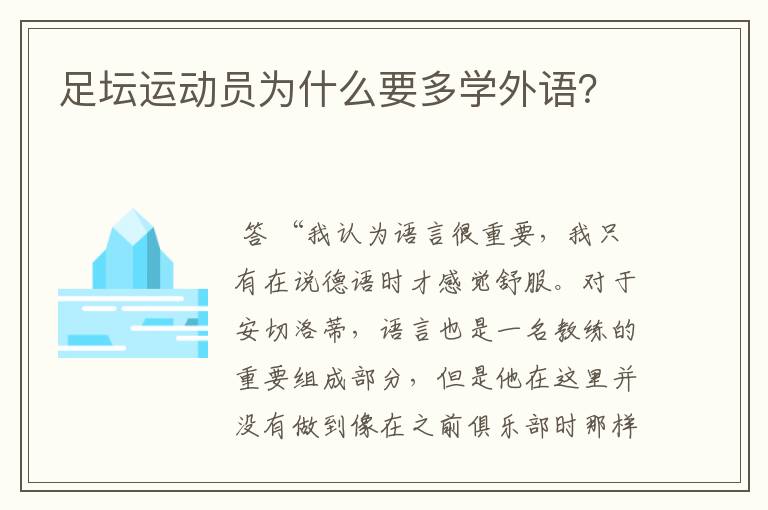 足坛运动员为什么要多学外语?

答 “我认为语言很重要，我只有在说德语时才感觉舒服。对于安切洛蒂，语言也是一名教练的重要组成部分，但是他在这里并没有做到像在之前俱乐部时那样